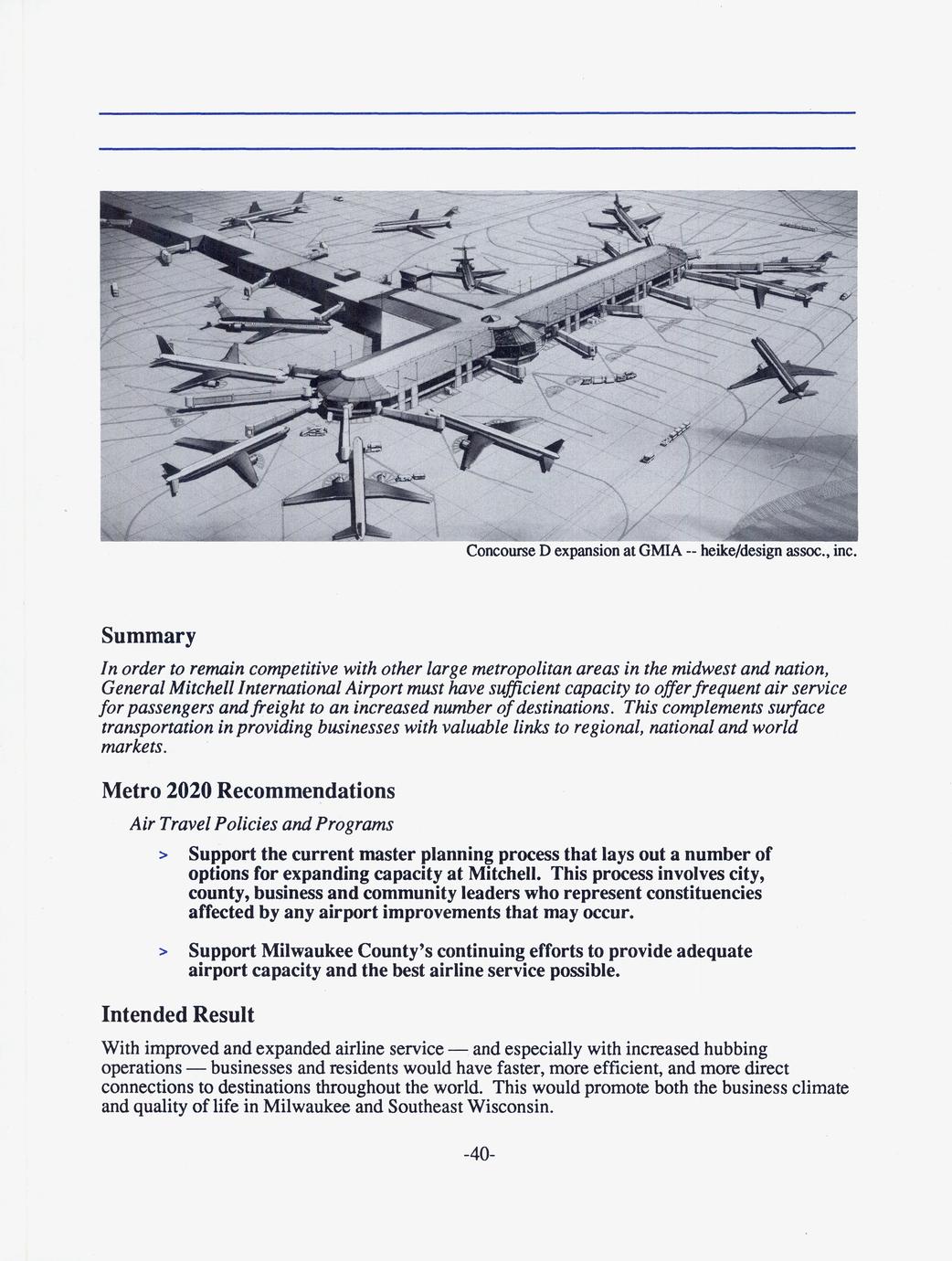 Concourse D expansion at GMIA -- heike/design assoc., inc.

Summary

In order to remain competitive with other large metropolitan areas in the midwest and nation, General Mitchell International Airport must have sufficient capacity to offer frequent air service for passengers and freight to an increased number of destinations. This complements surface transportation in providing businesses with valuable links to regional, national and world markets.

Metro 2020 Recommendations

Air Travel Policies and Programs

> Support the current master planning process that lays out a number of options for expanding capacity at Mitchell. This process involves city, county, business and community leaders who represent constituencies affected by any airport improvements that may occur.

> Support Milwaukee County's continuing efforts to provide adequate airport capacity and the best airline service possible.

Intended Result

With improved and expanded airline service — and especially with increased hubbing operations — businesses and residents would have faster, more efficient, and more direct connections to destinations throughout the world. This would promote both the business climate and quality of life in Milwaukee and Southeast Wisconsin.

-40-